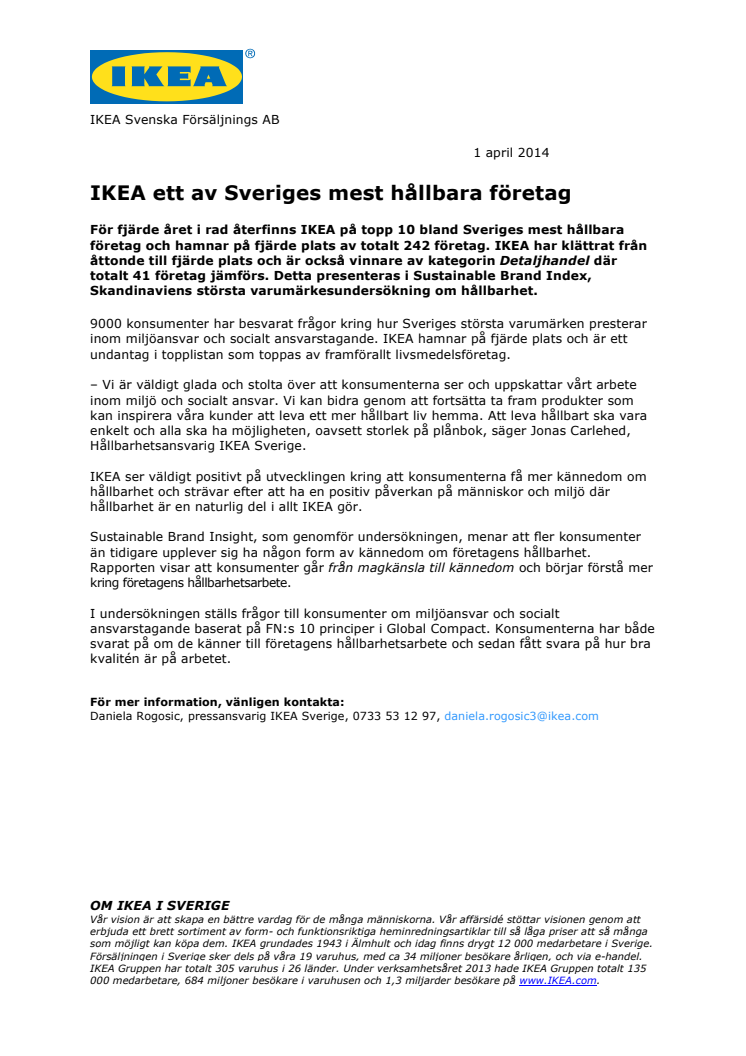 IKEA®

IKEA Svenska Försäljnings AB

1 april 2014

IKEA ett av Sveriges mest hållbara företag

För fjärde året i rad återfinns IKEA på topp 10 bland Sveriges mest hållbara företag och hamnar på fjärde plats av totalt 242 företag. IKEA har klättrat från åttonde till fjärde plats och är också vinnare av kategorin Detaljhandel där totalt 41 företag jämförs. Detta presenteras i Sustainable Brand Index, Skandinaviens största varumärkesundersökning om hållbarhet.

9000 konsumenter har besvarat frågor kring hur Sveriges största varumärken presterar inom miljöansvar och socialt ansvarstagande. IKEA hamnar på fjärde plats och är ett undantag i topplistan som toppas av framförallt livsmedelsföretag.

– Vi är väldigt glada och stolta över att konsumenterna ser och uppskattar vårt arbete inom miljö och socialt ansvar. Vi kan bidra genom att fortsätta ta fram produkter som kan inspirera våra kunder att leva ett mer hållbart liv hemma. Att leva hållbart ska vara enkelt och alla ska ha möjligheten, oavsett storlek på plånbok, säger Jonas Carlehed, Hållbarhetsansvarig IKEA Sverige.

IKEA ser väldigt positivt på utvecklingen kring att konsumenterna få mer kännedom om hållbarhet och strävar efter att ha en positiv påverkan på människor och miljö där hållbarhet är en naturlig del i allt IKEA gör.

Sustainable Brand Insight, som genomför undersökningen, menar att fler konsumenter än tidigare upplever sig ha någon form av kännedom om företagens hållbarhet. Rapporten visar att konsumenter går från magkänsla till kännedom och börjar förstå mer kring företagens hållbarhetsarbete.

I undersökningen ställs frågor till konsumenter om miljöansvar och socialt ansvarstagande baserat på FN:s 10 principer i Global Compact. Konsumenterna har både svarat på om de känner till företagens hållbarhetsarbete och sedan fått svara på hur bra kvalitén är på arbetet.

För mer information, vänligen kontakta:
Daniela Rogosic, pressansvarig IKEA Sverige, 0733 53 12 97, daniela.rogosic3@ikea.com

OM IKEA I SVERIGE
Vår vision är att skapa en bättre vardag för de många människorna. Vår affärsidé stöttar visionen genom att erbjuda ett brett sortiment av form- och funktionsriktiga heminredningsartiklar till så låga priser att så många som möjligt kan köpa dem. IKEA grundades 1943 i Älmhult och idag finns drygt 12 000 medarbetare i Sverige. Försäljningen i Sverige sker dels på våra 19 varuhus, med ca 34 miljoner besökare årligen, och via e-handel. IKEA Gruppen har totalt 305 varuhus i 26 länder. Under verksamhetsåret 2013 hade IKEA Gruppen totalt 135 000 medarbetare, 684 miljoner besökare i varuhusen och 1,3 miljarder besökare på www.IKEA.com.